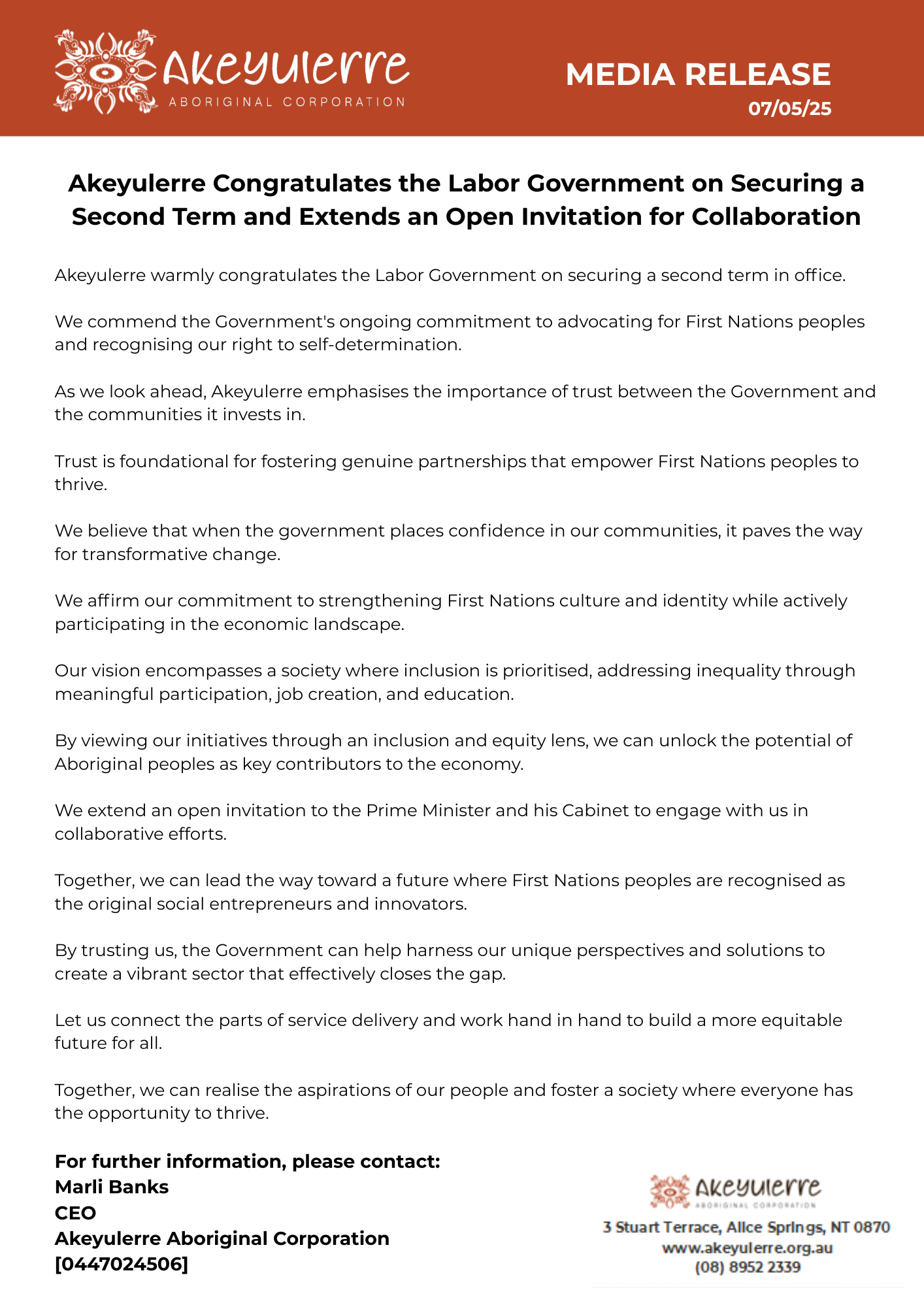 Akeyulerre
ABORIGINAL CORPORATION

MEDIA RELEASE
07/05/25

Akeyulerre Congratulates the Labor Government on Securing a Second Term and Extends an Open Invitation for Collaboration

Akeyulerre warmly congratulates the Labor Government on securing a second term in office.

We commend the Government's ongoing commitment to advocating for First Nations peoples and recognising our right to self-determination.

As we look ahead, Akeyulerre emphasises the importance of trust between the Government and the communities it invests in.

Trust is foundational for fostering genuine partnerships that empower First Nations peoples to thrive.

We believe that when the government places confidence in our communities, it paves the way for transformative change.

We affirm our commitment to strengthening First Nations culture and identity while actively participating in the economic landscape.

Our vision encompasses a society where inclusion is prioritised, addressing inequality through meaningful participation, job creation, and education.

By viewing our initiatives through an inclusion and equity lens, we can unlock the potential of Aboriginal peoples as key contributors to the economy.

We extend an open invitation to the Prime Minister and his Cabinet to engage with us in collaborative efforts.

Together, we can lead the way toward a future where First Nations peoples are recognised as the original social entrepreneurs and innovators.

By trusting us, the Government can help harness our unique perspectives and solutions to create a vibrant sector that effectively closes the gap.

Let us connect the parts of service delivery and work hand in hand to build a more equitable future for all.

Together, we can realise the aspirations of our people and foster a society where everyone has the opportunity to thrive.

For further information, please contact:
Marli Banks
CEO
Akeyulerre Aboriginal Corporation
[0447024506]

Akeyulerre
ABORIGINAL CORPORATION
3 Stuart Terrace, Alice Springs, NT 0870
www.akeyulerre.org.au
(08) 8952 2339